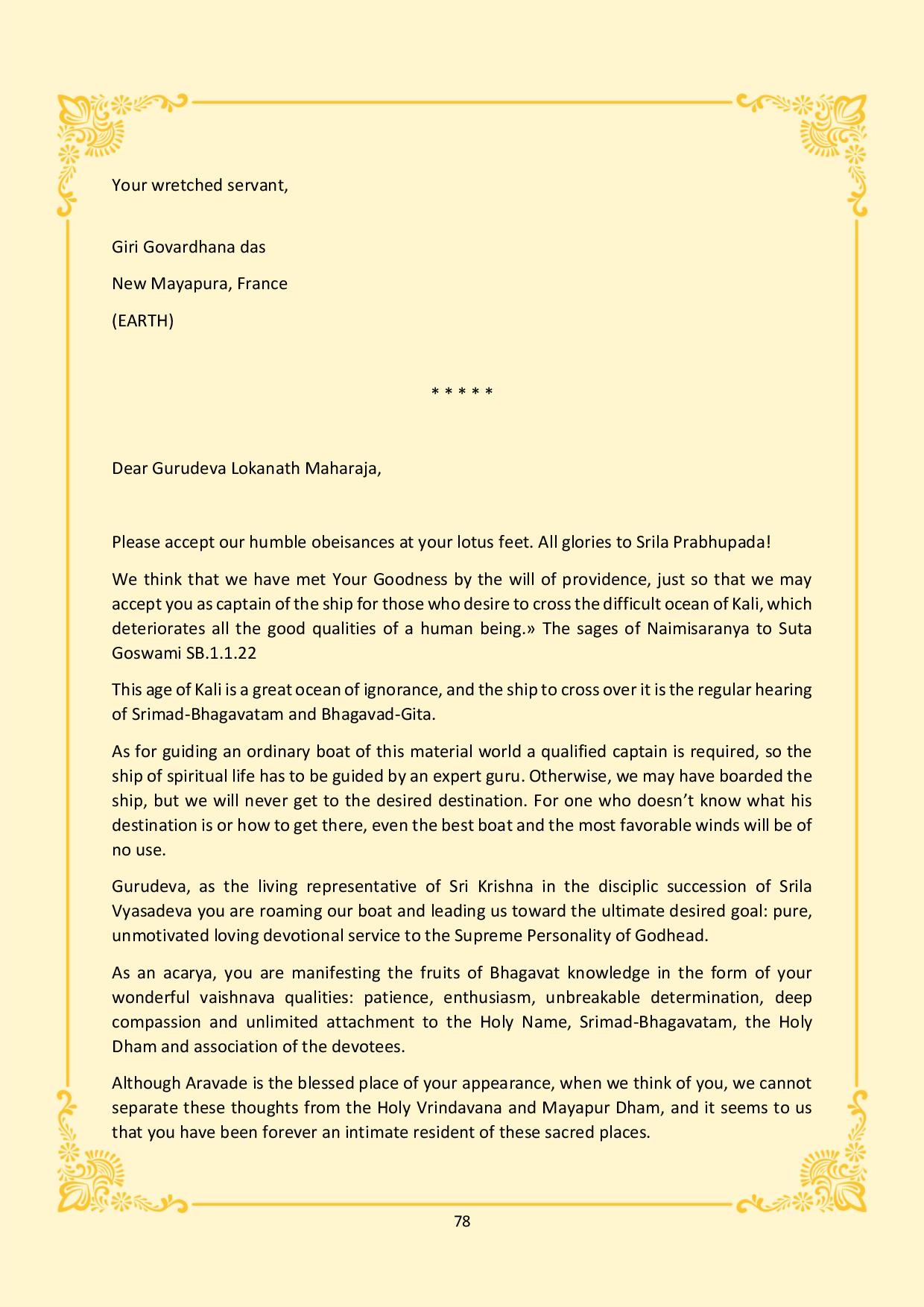 Your wretched servant,

Giri Govardhana das

New Mayapura, France

(EARTH)

\* \* \* \* \*

Dear Gurudeva Lokanath Maharaja,

Please accept our humble obeisances at your lotus feet. All glories to Srila Prabhupada!

We think that we have met Your Goodness by the will of providence, just so that we may accept you as captain of the ship for those who desire to cross the difficult ocean of Kali, which deteriorates all the good qualities of a human being.» The sages of Naimisaranya to Suta Goswami SB.1.1.22

This age of Kali is a great ocean of ignorance, and the ship to cross over it is the regular hearing of Srimad-Bhagavatam and Bhagavad-Gita.

As for guiding an ordinary boat of this material world a qualified captain is required, so the ship of spiritual life has to be guided by an expert guru. Otherwise, we may have boarded the ship, but we will never get to the desired destination. For one who doesn't know what his destination is or how to get there, even the best boat and the most favorable winds will be of no use.

Gurudeva, as the living representative of Sri Krishna in the disciplic succession of Srila Vyasadeva you are roaming our boat and leading us toward the ultimate desired goal: pure, unmotivated loving devotional service to the Supreme Personality of Godhead.

As an acarya, you are manifesting the fruits of Bhagavat knowledge in the form of your wonderful vaishnava qualities: patience, enthusiasm, unbreakable determination, deep compassion and unlimited attachment to the Holy Name, Srimad-Bhagavatam, the Holy Dham and association of the devotees.

Although Aravade is the blessed place of your appearance, when we think of you, we cannot separate these thoughts from the Holy Vrindavana and Mayapur Dham, and it seems to us that you have been forever an intimate resident of these sacred places.

78